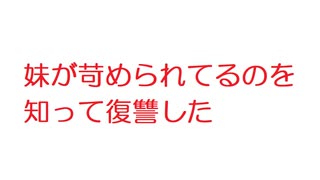 妹が苛められてるのを知って復讐した